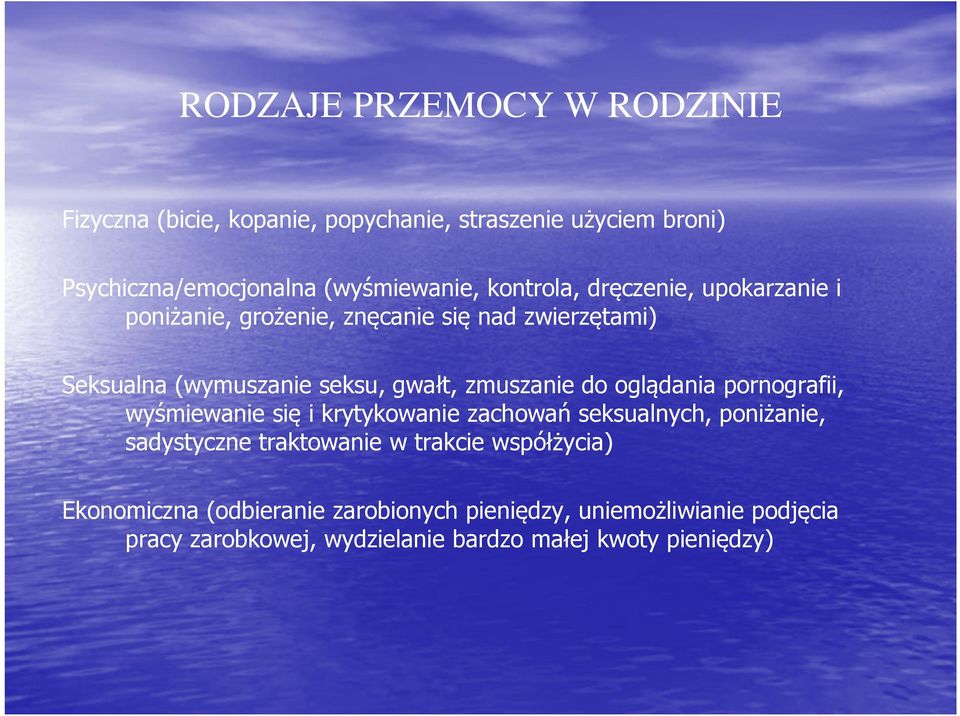 RODZAJE PRZEMOCY W RODZINIE

Fizyczna (bicie, kopanie, popychanie, straszenie użyciem broni)

Psychiczna/emocjonalna (wyśmiewanie, kontrola, dręczenie, upokarzanie i poniżanie, grożenie, znęcanie się nad zwierzętami)

Seksualna (wymuszanie seksu, gwałt, zmuszanie do oglądania pornografii, wyśmiewanie się i krytykowanie zachowań seksualnych, poniżanie, sadystyczne traktowanie w trakcie współżycia)

Ekonomiczna (odbieranie zarobionych pieniędzy, uniemożliwianie podjęcia pracy zarobkowej, wydzielanie bardzo małej kwoty pieniędzy)